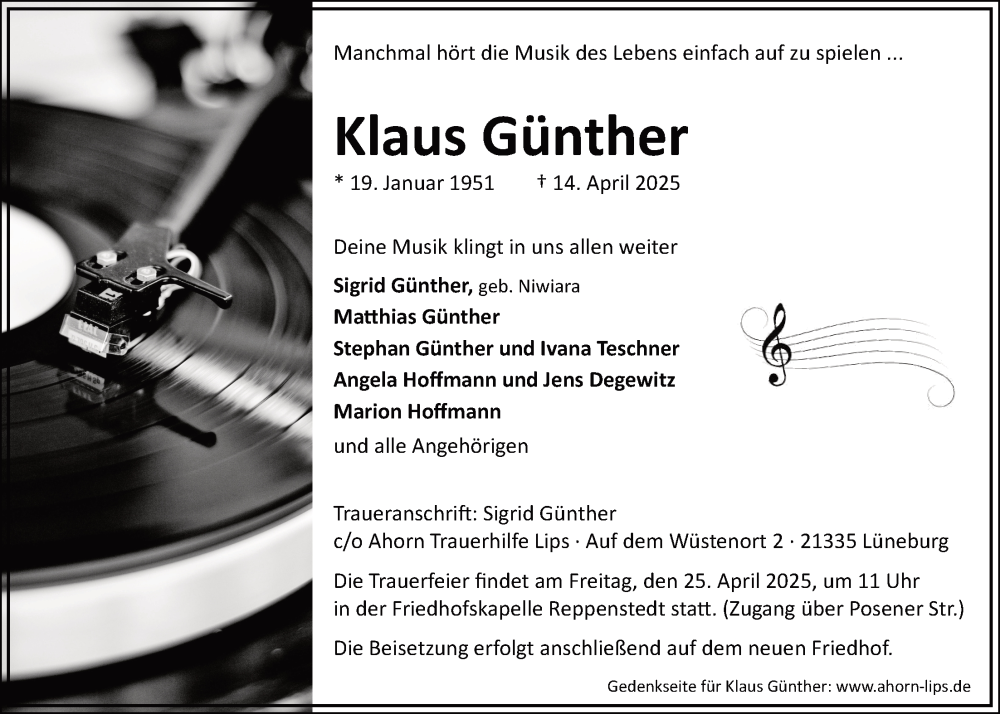 Manchmal hört die Musik des Lebens einfach auf zu spielen ...

Klaus Günther

* 19. Januar 1951 † 14. April 2025

Deine Musik klingt in uns allen weiter

Sigrid Günther, geb. Niwiara
Matthias Günther
Stephan Günther und Ivana Teschner
Angela Hoffmann und Jens Degewitz
Marion Hoffmann
und alle Angehörigen

Traueranschrift: Sigrid Günther
c/o Ahorn Trauerhilfe Lips · Auf dem Wüstenort 2 · 21335 Lüneburg

Die Trauerfeier findet am Freitag, den 25. April 2025, um 11 Uhr in der Friedhofskapelle Reppenstedt statt. (Zugang über Posener Str.)

Die Beisetzung erfolgt anschließend auf dem neuen Friedhof.

Gedenkseite für Klaus Günther: www.ahorn-lips.de